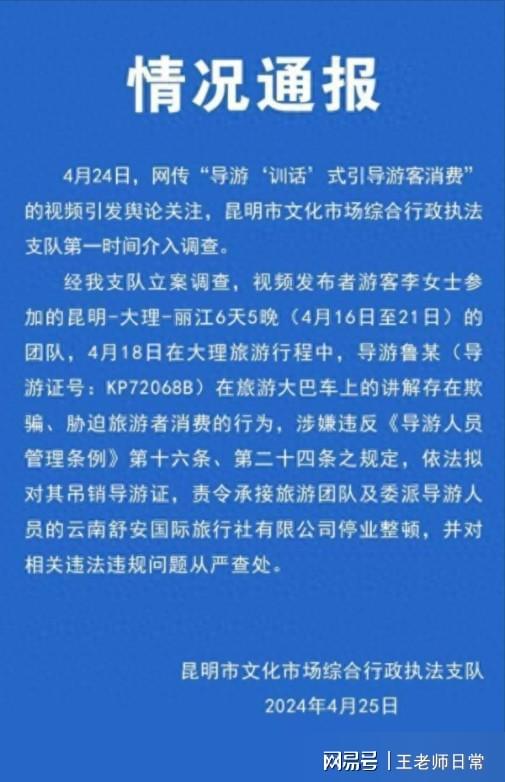 情况通报

4月24日，网传“导游‘训话’式引导游客消费”的视频引发舆论关注，昆明市文化市场综合行政执法支队第一时间介入调查。

经我支队立案调查，视频发布者游客李女士参加的昆明-大理-丽江6天5晚（4月16日至21日）的团队，4月18日在大理旅游行程中，导游鲁某（导游证号：KP72068B）在旅游大巴车上的讲解存在欺骗、胁迫旅游者消费的行为，涉嫌违反《导游人员管理条例》第十六条、第二十四条之规定，依法拟对其吊销导游证，责令承接旅游团队及委派导游人员的云南舒安国际旅行社有限公司停业整顿，并对相关违法违规问题从严查处。

昆明市文化市场综合行政执法支队
2024年4月25日

网易号 | 王老师日常